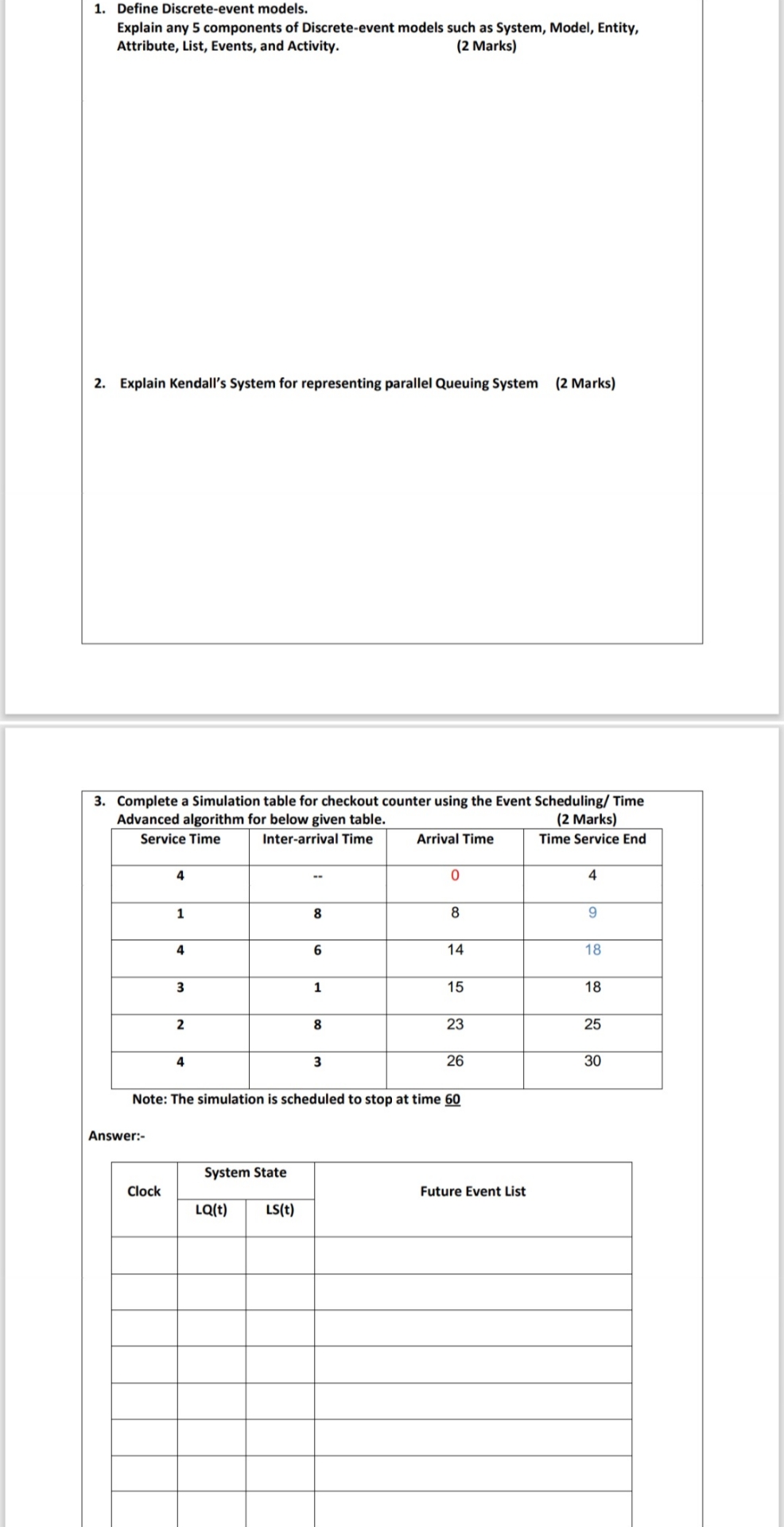 1. Define Discrete-event models.
Explain any 5 components of Discrete-event models such as System, Model, Entity, Attribute, List, Events, and Activity. (2 Marks)

2. Explain Kendall's System for representing parallel Queuing System (2 Marks)

3. Complete a Simulation table for checkout counter using the Event Scheduling/ Time Advanced algorithm for below given table. (2 Marks)

| Service Time | Inter-arrival Time | Arrival Time | Time Service End |
|---|---|---|---|
| 4 | -- | 0 | 4 |
| 1 | 8 | 8 | 9 |
| 4 | 6 | 14 | 18 |
| 3 | 1 | 15 | 18 |
| 2 | 8 | 23 | 25 |
| 4 | 3 | 26 | 30 |

Note: The simulation is scheduled to stop at time 60

Answer:-

| Clock | System State LQ(t) | System State LS(t) | Future Event List |
|---|---|---|---|
| | | | |
| | | | |
| | | | |
| | | | |
| | | | |
| | | | |
| | | | |
| | | | |